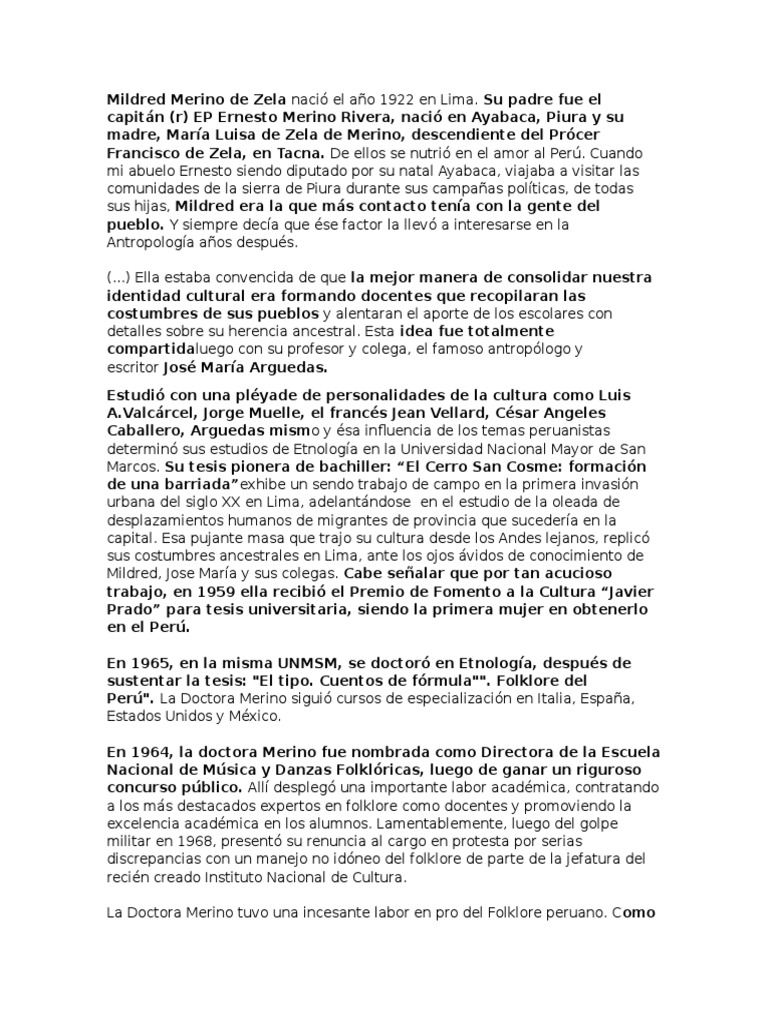 Mildred Merino de Zela nació el año 1922 en Lima. Su padre fue el capitán (r) EP Ernesto Merino Rivera, nació en Ayabaca, Piura y su madre, María Luisa de Zela de Merino, descendiente del Prócer Francisco de Zela, en Tacna. De ellos se nutrió en el amor al Perú. Cuando mi abuelo Ernesto siendo diputado por su natal Ayabaca, viajaba a visitar las comunidades de la sierra de Piura durante sus campañas políticas, de todas sus hijas, Mildred era la que más contacto tenía con la gente del pueblo. Y siempre decía que ése factor la llevó a interesarse en la Antropología años después.

(...) Ella estaba convencida de que la mejor manera de consolidar nuestra identidad cultural era formando docentes que recopilaran las costumbres de sus pueblos y alentaran el aporte de los escolares con detalles sobre su herencia ancestral. Esta idea fue totalmente compartidaluego con su profesor y colega, el famoso antropólogo y escritor José María Arguedas.

Estudió con una pléyade de personalidades de la cultura como Luis A.Valcárcel, Jorge Muelle, el francés Jean Vellard, César Angeles Caballero, Arguedas mismo y ésa influencia de los temas peruanistas determinó sus estudios de Etnología en la Universidad Nacional Mayor de San Marcos. Su tesis pionera de bachiller: “El Cerro San Cosme: formación de una barriada”exhibe un sendo trabajo de campo en la primera invasión urbana del siglo XX en Lima, adelantándose en el estudio de la oleada de desplazamientos humanos de migrantes de provincia que sucedería en la capital. Esa pujante masa que trajo su cultura desde los Andes lejanos, replicó sus costumbres ancestrales en Lima, ante los ojos ávidos de conocimiento de Mildred, Jose María y sus colegas. Cabe señalar que por tan acucioso trabajo, en 1959 ella recibió el Premio de Fomento a la Cultura “Javier Prado” para tesis universitaria, siendo la primera mujer en obtenerlo en el Perú.

En 1965, en la misma UNMSM, se doctoró en Etnología, después de sustentar la tesis: "El tipo. Cuentos de fórmula"". Folklore del Perú". La Doctora Merino siguió cursos de especialización en Italia, España, Estados Unidos y México.

En 1964, la doctora Merino fue nombrada como Directora de la Escuela Nacional de Música y Danzas Folklóricas, luego de ganar un riguroso concurso público. Allí desplegó una importante labor académica, contratando a los más destacados expertos en folklore como docentes y promoviendo la excelencia académica en los alumnos. Lamentablemente, luego del golpe militar en 1968, presentó su renuncia al cargo en protesta por serias discrepancias con un manejo no idóneo del folklore de parte de la jefatura del recién creado Instituto Nacional de Cultura.

La Doctora Merino tuvo una incesante labor en pro del Folklore peruano. Como